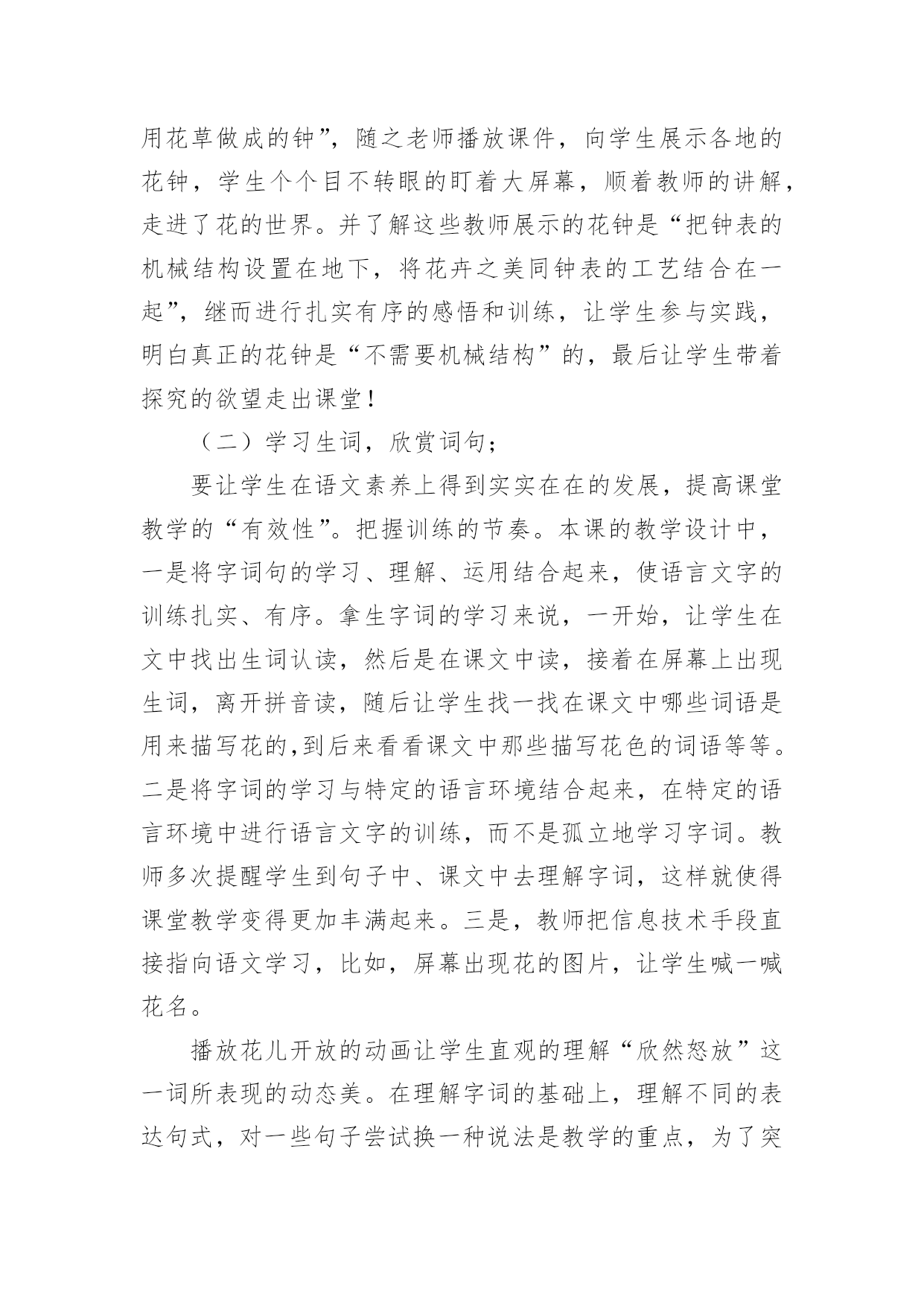 用花草做成的钟”，随之老师播放课件，向学生展示各地的花钟，学生个个目不转眼的盯着大屏幕，顺着教师的讲解，走进了花的世界。并了解这些教师展示的花钟是“把钟表的机械结构设置在地下，将花卉之美同钟表的工艺结合在一起”，继而进行扎实有序的感悟和训练，让学生参与实践，明白真正的花钟是“不需要机械结构”的，最后让学生带着探究的欲望走出课堂！

（二）学习生词，欣赏词句；

要让学生在语文素养上得到实实在在的发展，提高课堂教学的“有效性”。把握训练的节奏。本课的教学设计中，一是将字词句的学习、理解、运用结合起来，使语言文字的训练扎实、有序。拿生字词的学习来说，一开始，让学生在文中找出生词认读，然后是在课文中读，接着在屏幕上出现生词，离开拼音读，随后让学生找一找在课文中哪些词语是用来描写花的,到后来看看课文中那些描写花色的词语等等。二是将字词的学习与特定的语言环境结合起来，在特定的语言环境中进行语言文字的训练，而不是孤立地学习字词。教师多次提醒学生到句子中、课文中去理解字词，这样就使得课堂教学变得更加丰满起来。三是，教师把信息技术手段直接指向语文学习，比如，屏幕出现花的图片，让学生喊一喊花名。

播放花儿开放的动画让学生直观的理解“欣然怒放”这一词所表现的动态美。在理解字词的基础上，理解不同的表达句式，对一些句子尝试换一种说法是教学的重点，为了突